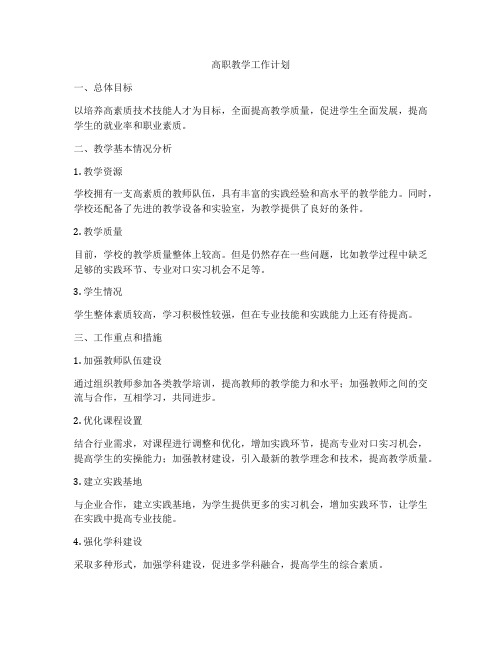 高职教学工作计划

一、总体目标

以培养高素质技术技能人才为目标，全面提高教学质量，促进学生全面发展，提高学生的就业率和职业素质。

二、教学基本情况分析

1. 教学资源

学校拥有一支高素质的教师队伍，具有丰富的实践经验和高水平的教学能力。同时，学校还配备了先进的教学设备和实验室，为教学提供了良好的条件。

2. 教学质量

目前，学校的教学质量整体上较高。但是仍然存在一些问题，比如教学过程中缺乏足够的实践环节、专业对口实习机会不足等。

3. 学生情况

学生整体素质较高，学习积极性较强，但在专业技能和实践能力上还有待提高。

三、工作重点和措施

1. 加强教师队伍建设

通过组织教师参加各类教学培训，提高教师的教学能力和水平；加强教师之间的交流与合作，互相学习，共同进步。

2. 优化课程设置

结合行业需求，对课程进行调整和优化，增加实践环节，提高专业对口实习机会，提高学生的实操能力；加强教材建设，引入最新的教学理念和技术，提高教学质量。

3. 建立实践基地

与企业合作，建立实践基地，为学生提供更多的实习机会，增加实践环节，让学生在实践中提高专业技能。

4. 强化学科建设

采取多种形式，加强学科建设，促进多学科融合，提高学生的综合素质。